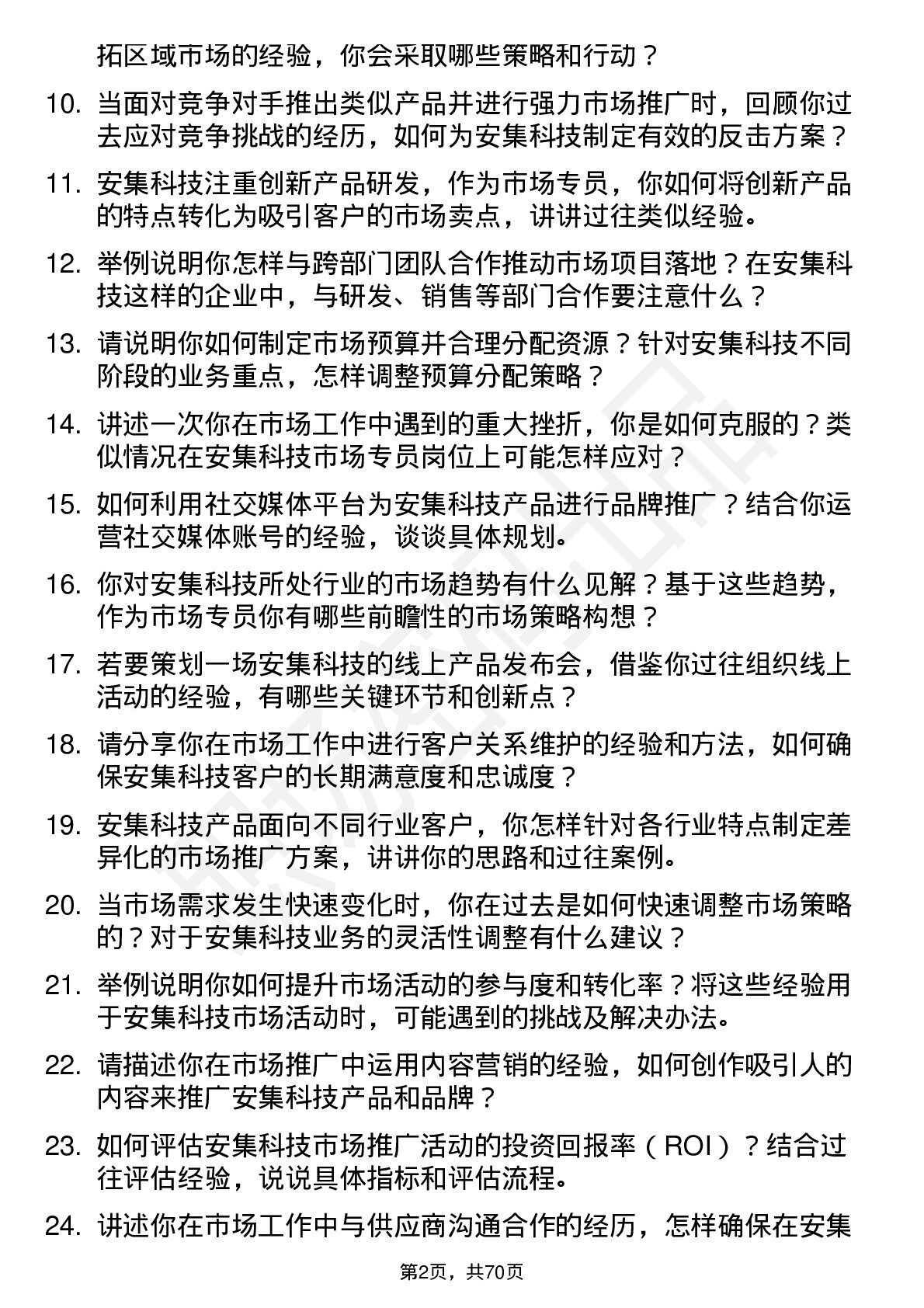 拓区域市场的经验，你会采取哪些策略和行动？

10. 当面对竞争对手推出类似产品并进行强力市场推广时，回顾你过去应对竞争挑战的经历，如何为安集科技制定有效的反击方案？

11. 安集科技注重创新产品研发，作为市场专员，你如何将创新产品的特点转化为吸引客户的市场卖点，讲讲过往类似经验。

12. 举例说明你怎样与跨部门团队合作推动市场项目落地？在安集科技这样的企业中，与研发、销售等部门合作要注意什么？

13. 请说明你如何制定市场预算并合理分配资源？针对安集科技不同阶段的业务重点，怎样调整预算分配策略？

14. 讲述一次你在市场工作中遇到的重大挫折，你是如何克服的？类似情况在安集科技市场专员岗位上可能怎样应对？

15. 如何利用社交媒体平台为安集科技产品进行品牌推广？结合你运营社交媒体账号的经验，谈谈具体规划。

16. 你对安集科技所处行业的市场趋势有什么见解？基于这些趋势，作为市场专员你有哪些前瞻性的市场策略构想？

17. 若要策划一场安集科技的线上产品发布会，借鉴你过往组织线上活动的经验，有哪些关键环节和创新点？

18. 请分享你在市场工作中进行客户关系维护的经验和方法，如何确保安集科技客户的长期满意度和忠诚度？

19. 安集科技产品面向不同行业客户，你怎样针对各行业特点制定差异化的市场推广方案，讲讲你的思路和过往案例。

20. 当市场需求发生快速变化时，你在过去是如何快速调整市场策略的？对于安集科技业务的灵活性调整有什么建议？

21. 举例说明你如何提升市场活动的参与度和转化率？将这些经验用于安集科技市场活动时，可能遇到的挑战及解决办法。

22. 请描述你在市场推广中运用内容营销的经验，如何创作吸引人的内容来推广安集科技产品和品牌？

23. 如何评估安集科技市场推广活动的投资回报率（ROI）？结合过往评估经验，说说具体指标和评估流程。

24. 讲述你在市场工作中与供应商沟通合作的经历，怎样确保在安集

第2页，共70页